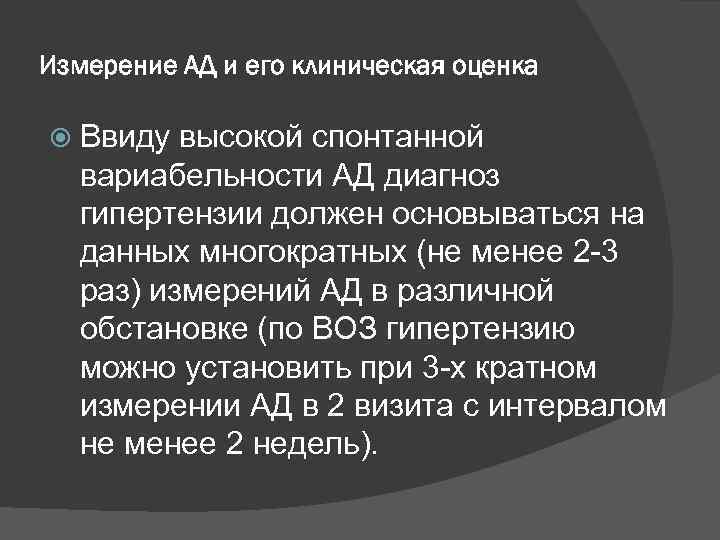 Измерение АД и его клиническая оценка

Ввиду высокой спонтанной вариабельности АД диагноз гипертензии должен основываться на данных многократных (не менее 2-3 раз) измерений АД в различной обстановке (по ВОЗ гипертензию можно установить при 3-х кратном измерении АД в 2 визита с интервалом не менее 2 недель).